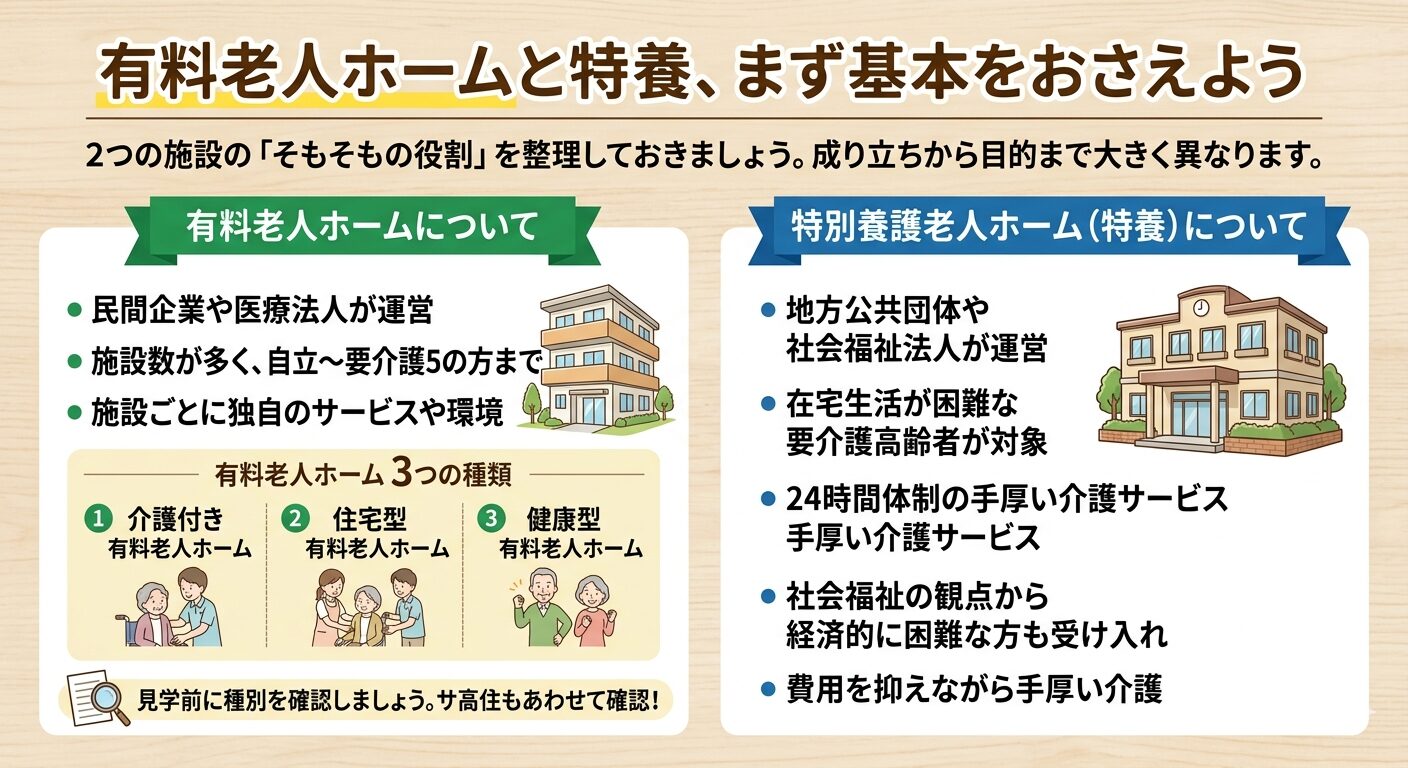 有料老人ホームと特養、まず基本をおさえよう

2つの施設の「そもそもの役割」を整理しておきましょう。成り立ちから目的まで大きく異なります。

有料老人ホームについて

● 民間企業や医療法人が運営
● 施設数が多く、自立〜要介護5の方まで
● 施設ごとに独自のサービスや環境

有料老人ホーム 3つの種類

① 介護付き 有料老人ホーム
② 住宅型 有料老人ホーム
③ 健康型 有料老人ホーム

見学前に種別を確認しましょう。サ高住もあわせて確認!

特別養護老人ホーム(特養)について

● 地方公共団体や社会福祉法人が運営
● 在宅生活が困難な要介護高齢者が対象
● 24時間体制の手厚い介護サービス 手厚い介護サービス
● 社会福祉の観点から経済的に困難な方も受け入れ
● 費用を抑えながら手厚い介護